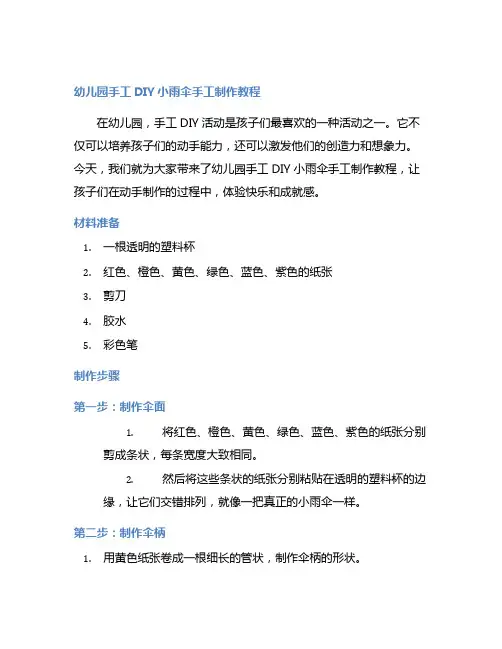 幼儿园手工 DIY 小雨伞手工制作教程

在幼儿园，手工 DIY 活动是孩子们最喜欢的一种活动之一。它不仅可以培养孩子们的动手能力，还可以激发他们的创造力和想象力。今天，我们就为大家带来了幼儿园手工 DIY 小雨伞手工制作教程，让孩子们在动手制作的过程中，体验快乐和成就感。

材料准备

1. 一根透明的塑料杯
2. 红色、橙色、黄色、绿色、蓝色、紫色的纸张
3. 剪刀
4. 胶水
5. 彩色笔

制作步骤

第一步：制作伞面

1. 将红色、橙色、黄色、绿色、蓝色、紫色的纸张分别剪成条状，每条宽度大致相同。

2. 然后将这些条状的纸张分别粘贴在透明的塑料杯的边缘，让它们交错排列，就像一把真正的小雨伞一样。

第二步：制作伞柄

1. 用黄色纸张卷成一根细长的管状，制作伞柄的形状。